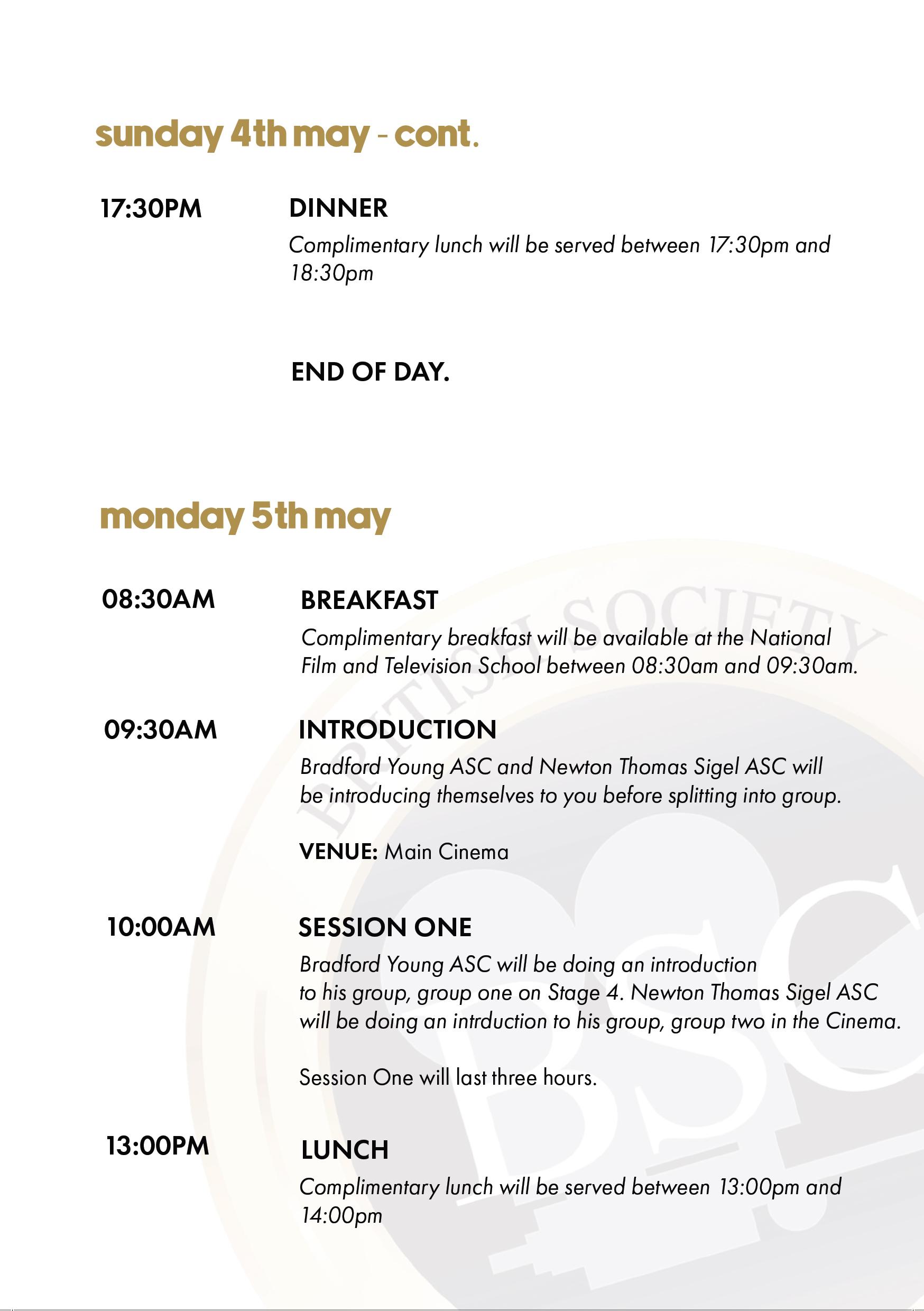 sunday 4th may - cont.

17:30PM

DINNER
Complimentary lunch will be served between 17:30pm and 18:30pm

END OF DAY.

monday 5th may

08:30AM

BREAKFAST
Complimentary breakfast will be available at the National Film and Television School between 08:30am and 09:30am.

09:30AM

INTRODUCTION
Bradford Young ASC and Newton Thomas Sigel ASC will be introducing themselves to you before splitting into group.

VENUE: Main Cinema

10:00AM

SESSION ONE
Bradford Young ASC will be doing an introduction to his group, group one on Stage 4. Newton Thomas Sigel ASC will be doing an intrduction to his group, group two in the Cinema.

Session One will last three hours.

13:00PM

LUNCH
Complimentary lunch will be served between 13:00pm and 14:00pm

BRITISH SOCIETY
BSC